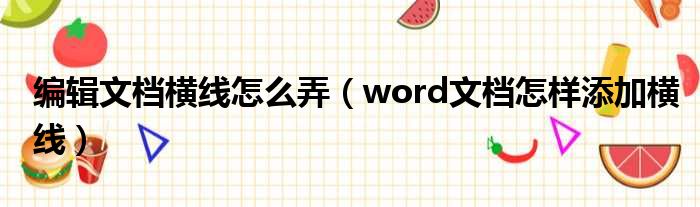 编辑文档横线怎么弄（word文档怎样添加横线）